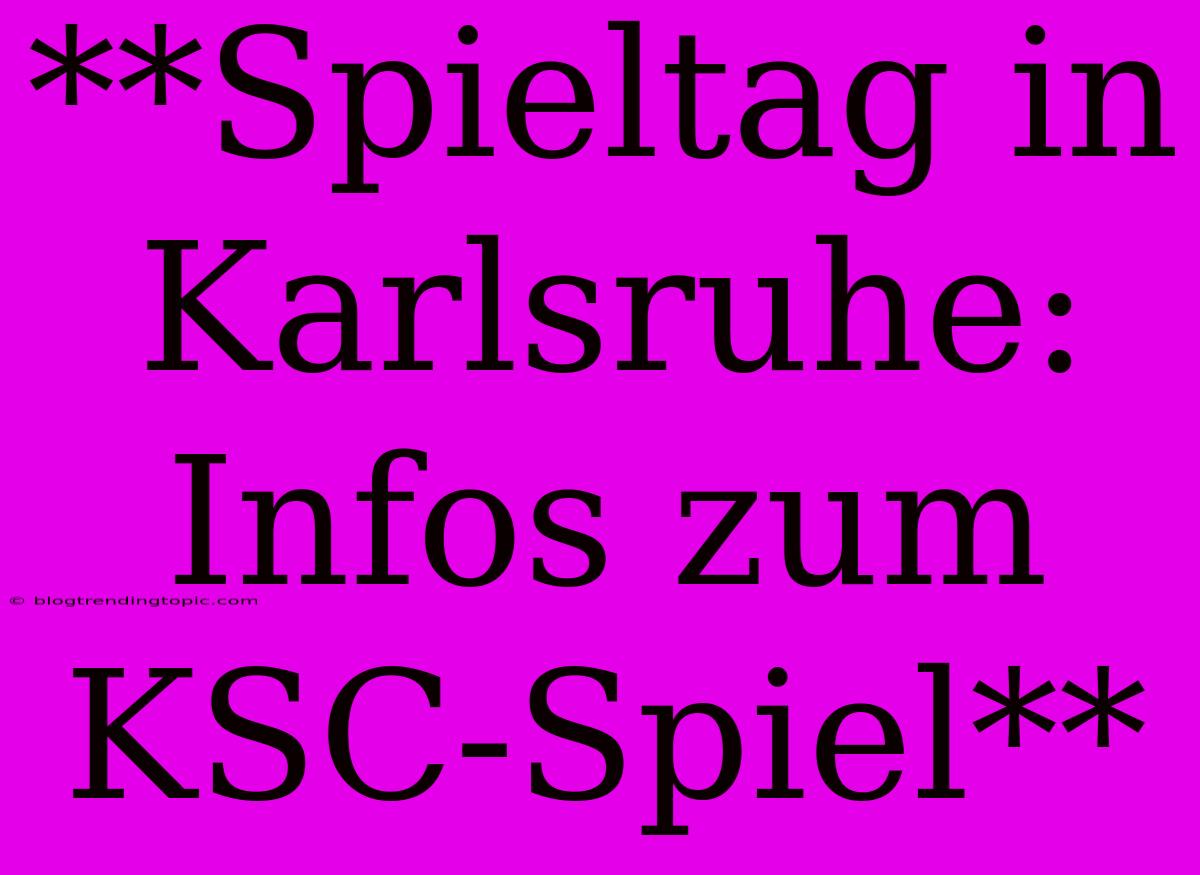 **Spieltag in Karlsruhe: Infos zum KSC-Spiel**

© blogtrendingtopic.com